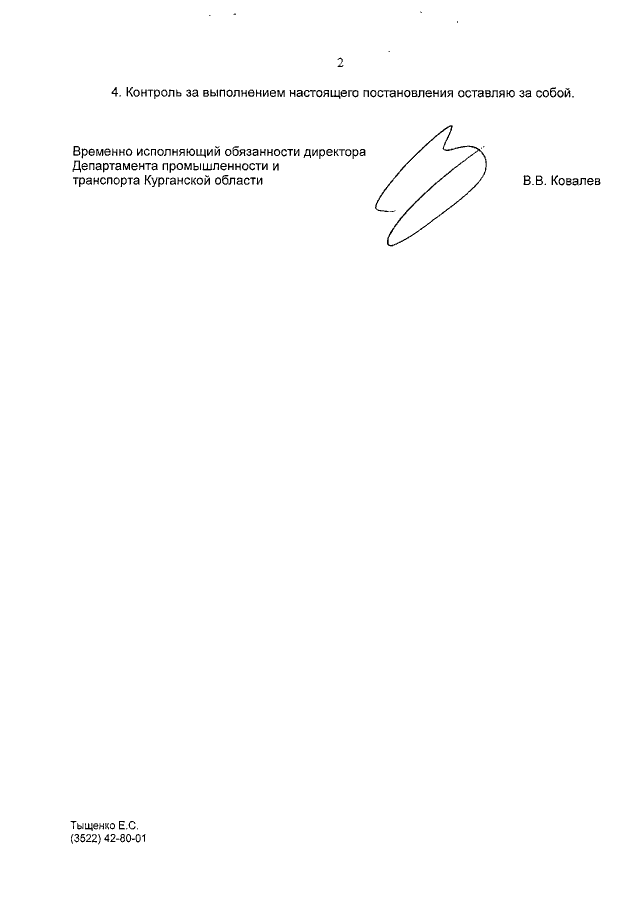 2

4. Контроль за выполнением настоящего постановления оставляю за собой.

Временно исполняющий обязанности директора Департамента промышленности и транспорта Курганской области

В.В. Ковалев

Тыщенко Е.С.
(3522) 42-80-01